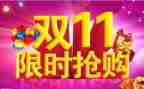 双11
限时抢购